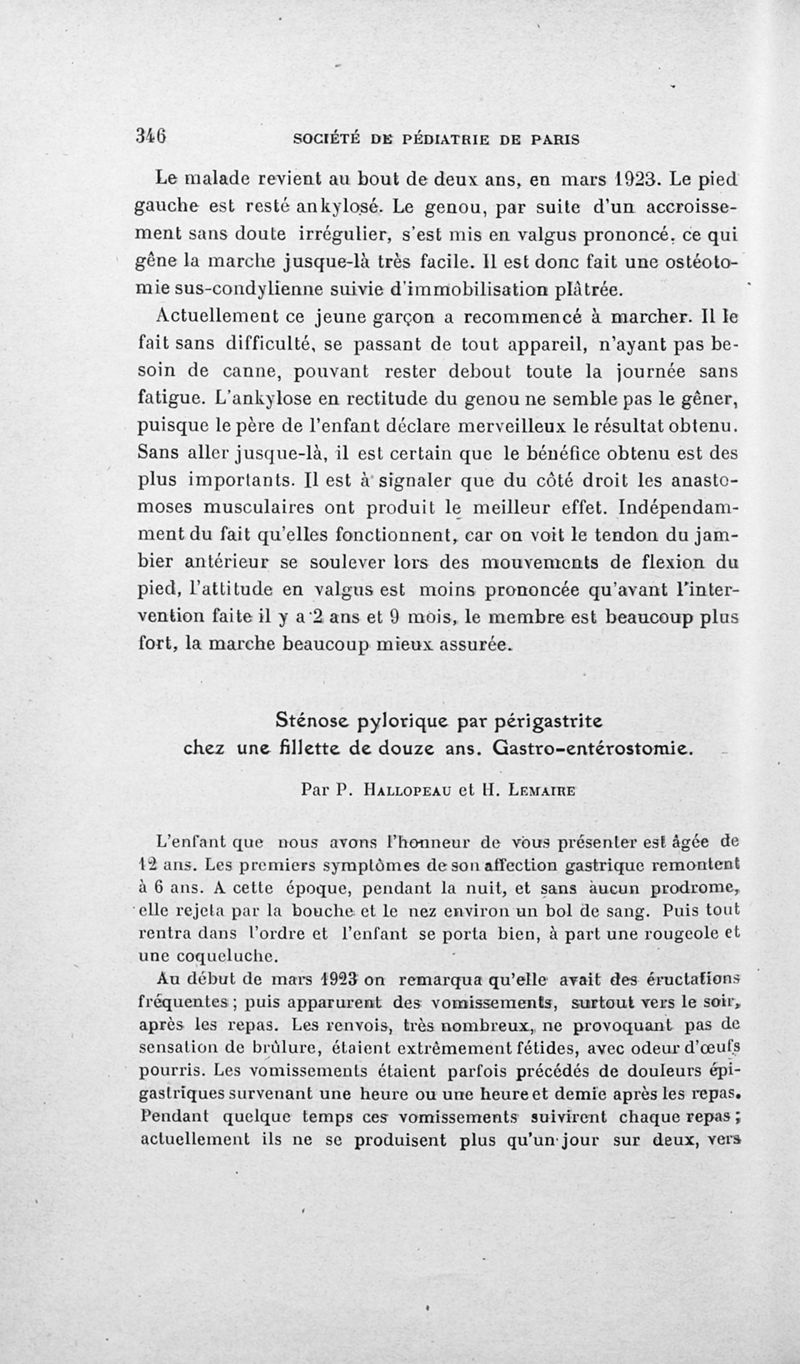 346 SOCIÉTÉ DE PÉDIATRIE DE PARIS

Le malade revient au bout de deux ans, en mars 1923. Le pied gauche est resté ankylosé. Le genou, par suite d'un accroissement sans doute irrégulier, s'est mis en valgus prononcé, ce qui gêne la marche jusque-là très facile. Il est donc fait une ostéotomie sus-condylienne suivie d'immobilisation plâtrée.

Actuellement ce jeune garçon a recommencé à marcher. Il le fait sans difficulté, se passant de tout appareil, n'ayant pas besoin de canne, pouvant rester debout toute la journée sans fatigue. L'ankylose en rectitude du genou ne semble pas le gêner, puisque le père de l'enfant déclare merveilleux le résultat obtenu. Sans aller jusque-là, il est certain que le bénéfice obtenu est des plus importants. Il est à signaler que du côté droit les anastomoses musculaires ont produit le meilleur effet. Indépendamment du fait qu'elles fonctionnent, car on voit le tendon du jambier antérieur se soulever lors des mouvements de flexion du pied, l'attitude en valgus est moins prononcée qu'avant l'intervention faite il y a 2 ans et 9 mois, le membre est beaucoup plus fort, la marche beaucoup mieux assurée.

Sténose pylorique par périgastrite chez une fillette de douze ans. Gastro-entérostomie.

Par P. Hallopeau et H. Lemaire

L'enfant que nous avons l'honneur de vous présenter est âgée de 12 ans. Les premiers symptômes de son affection gastrique remontent à 6 ans. A cette époque, pendant la nuit, et sans aucun prodrome, elle rejeta par la bouche et le nez environ un bol de sang. Puis tout rentra dans l'ordre et l'enfant se porta bien, à part une rougeole et une coqueluche.

Au début de mars 1923 on remarqua qu'elle avait des éructations fréquentes ; puis apparurent des vomissements, surtout vers le soir, après les repas. Les renvois, très nombreux, ne provoquant pas de sensation de brûlure, étaient extrêmement fétides, avec odeur d'œufs pourris. Les vomissements étaient parfois précédés de douleurs épigastriques survenant une heure ou une heure et demie après les repas. Pendant quelque temps ces vomissements suivirent chaque repas ; actuellement ils ne se produisent plus qu'un jour sur deux, vers